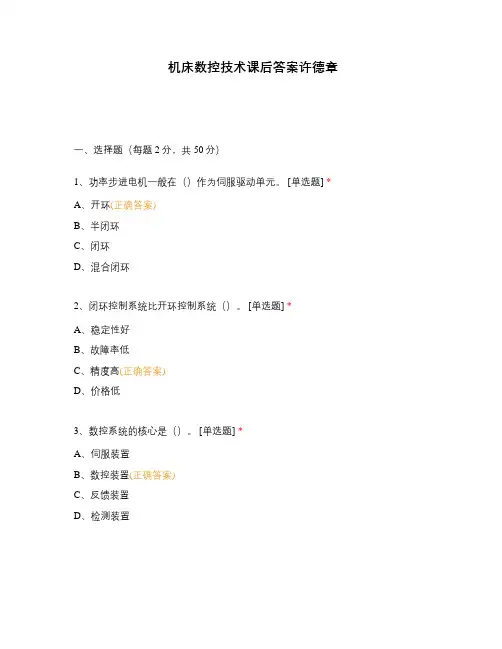 机床数控技术课后答案许德章

一、选择题（每题 2 分，共 50 分）

1、功率步进电机一般在（）作为伺服驱动单元。[单选题] *

A、开环(正确答案)

B、半闭环

C、闭环

D、混合闭环

2、闭环控制系统比开环控制系统（）。[单选题] *

A、稳定性好

B、故障率低

C、精度高(正确答案)

D、价格低

3、数控系统的核心是（）。[单选题] *

A、伺服装置

B、数控装置(正确答案)

C、反馈装置

D、检测装置